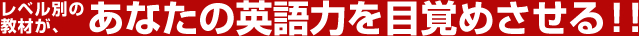 レベル別の教材が、あなたの英語力を目覚めさせる!!